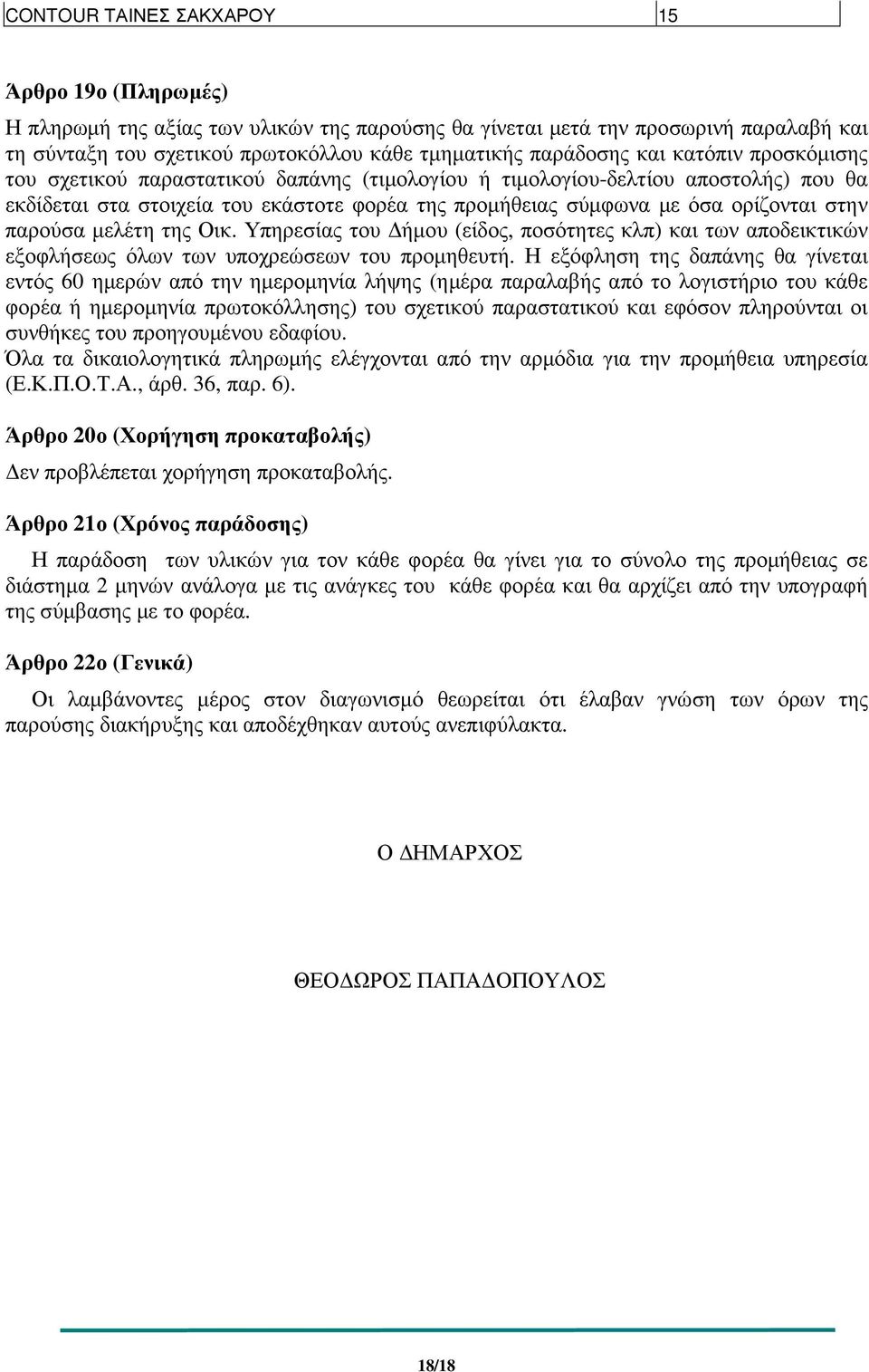 CONTOUR ΤΑΙΝΕΣ ΣΑΚΧΑΡΟΥ 15

Άρθρο 19ο (Πληρωµές)

Η πληρωµή της αξίας των υλικών της παρούσης θα γίνεται µετά την προσωρινή παραλαβή και τη σύνταξη του σχετικού πρωτοκόλλου κάθε τµηµατικής παράδοσης και κατόπιν προσκόµισης του σχετικού παραστατικού δαπάνης (τιµολογίου ή τιµολογίου-δελτίου αποστολής) που θα εκδίδεται στα στοιχεία του εκάστοτε φορέα της προµήθειας σύµφωνα µε όσα ορίζονται στην παρούσα µελέτη της Οικ. Υπηρεσίας του ∆ήµου (είδος, ποσότητες κλπ) και των αποδεικτικών εξοφλήσεως όλων των υποχρεώσεων του προµηθευτή. Η εξόφληση της δαπάνης θα γίνεται εντός 60 ηµερών από την ηµεροµηνία λήψης (ηµέρα παραλαβής από το λογιστήριο του κάθε φορέα ή ηµεροµηνία πρωτοκόλλησης) του σχετικού παραστατικού και εφόσον πληρούνται οι συνθήκες του προηγουµένου εδαφίου.
Όλα τα δικαιολογητικά πληρωµής ελέγχονται από την αρµόδια για την προµήθεια υπηρεσία (Ε.Κ.Π.Ο.Τ.Α., άρθ. 36, παρ. 6).

Άρθρο 20ο (Χορήγηση προκαταβολής)
∆εν προβλέπεται χορήγηση προκαταβολής.

Άρθρο 21ο (Χρόνος παράδοσης)

Η παράδοση των υλικών για τον κάθε φορέα θα γίνει για το σύνολο της προµήθειας σε διάστηµα 2 µηνών ανάλογα µε τις ανάγκες του κάθε φορέα και θα αρχίζει από την υπογραφή της σύµβασης µε το φορέα.

Άρθρο 22ο (Γενικά)

Οι λαµβάνοντες µέρος στον διαγωνισµό θεωρείται ότι έλαβαν γνώση των όρων της παρούσης διακήρυξης και αποδέχθηκαν αυτούς ανεπιφύλακτα.

Ο ∆ΗΜΑΡΧΟΣ

ΘΕΟ∆ΩΡΟΣ ΠΑΠΑ∆ΟΠΟΥΛΟΣ

18/18